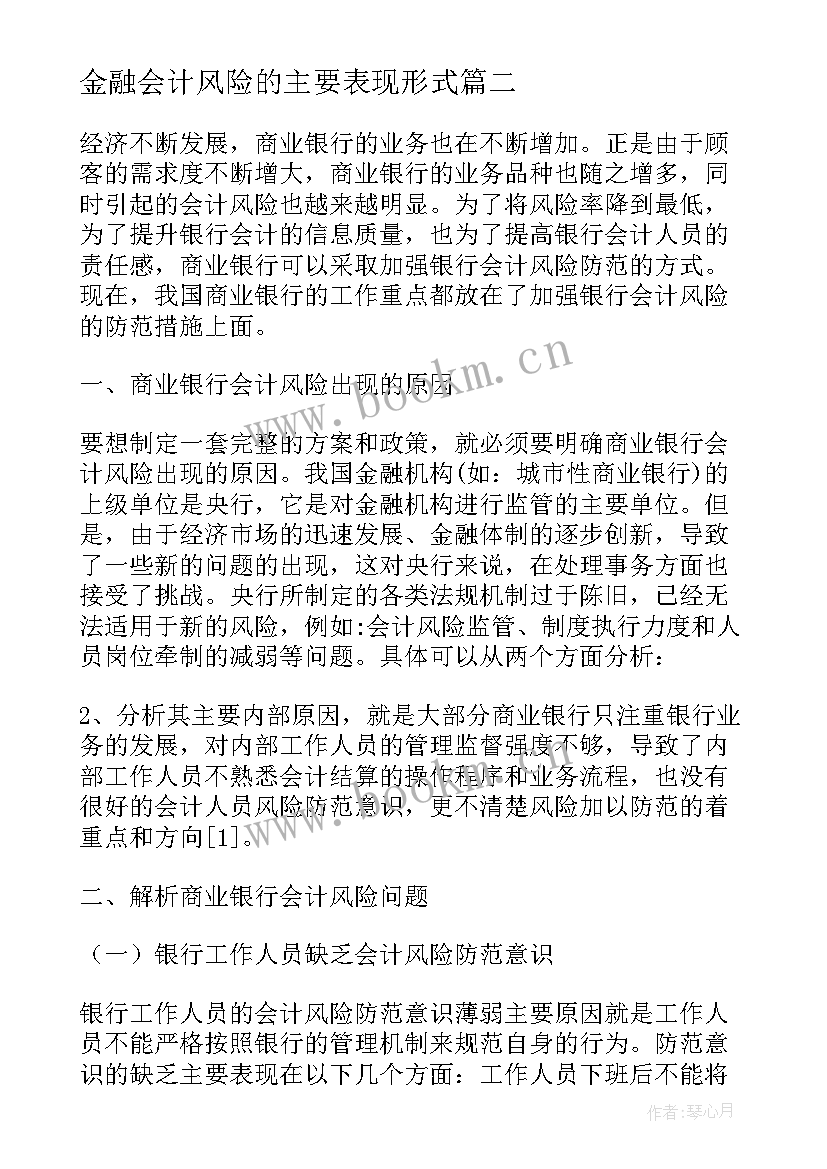 金融会计风险的主要表现形式篇二

经济不断发展，商业银行的业务也在不断增加。正是由于顾客的需求度不断增大，商业银行的业务品种也随之增多，同时引起的会计风险也越来越明显。为了将风险率降到最低，为了提升银行会计的信息质量，也为了提高银行会计人员的责任感，商业银行可以采取加强银行会计风险防范的方式。现在，我国商业银行的工作重点都放在了加强银行会计风险的防范措施上面。

一、商业银行会计风险出现的原因

要想制定一套完整的方案和政策，就必须要明确商业银行会计风险出现的原因。我国金融机构(如：城市性商业银行)的上级单位是央行，它是对金融机构进行监管的主要单位。但是，由于经济市场的迅速发展、金融体制的逐步创新，导致了一些新的问题的出现，这对央行来说，在处理事务方面也接受了挑战。央行所制定的各类法规机制过于陈旧，已经无法适用于新的风险，例如:会计风险监管、制度执行力度和人员岗位牵制的减弱等问题。具体可以从两个方面分析：

2、分析其主要内部原因，就是大部分商业银行只注重银行业务的发展，对内部工作人员的管理监督强度不够，导致了内部工作人员不熟悉会计结算的操作程序和业务流程，也没有很好的会计人员风险防范意识，更不清楚风险加以防范的着重点和方向[1]。

二、解析商业银行会计风险问题

（一）银行工作人员缺乏会计风险防范意识

银行工作人员的会计风险防范意识薄弱主要原因就是工作人员不能严格按照银行的管理机制来规范自身的行为。防范意识的缺乏主要表现在以下几个方面：工作人员下班后不能将

www.bookm.cn

作者:琴心月